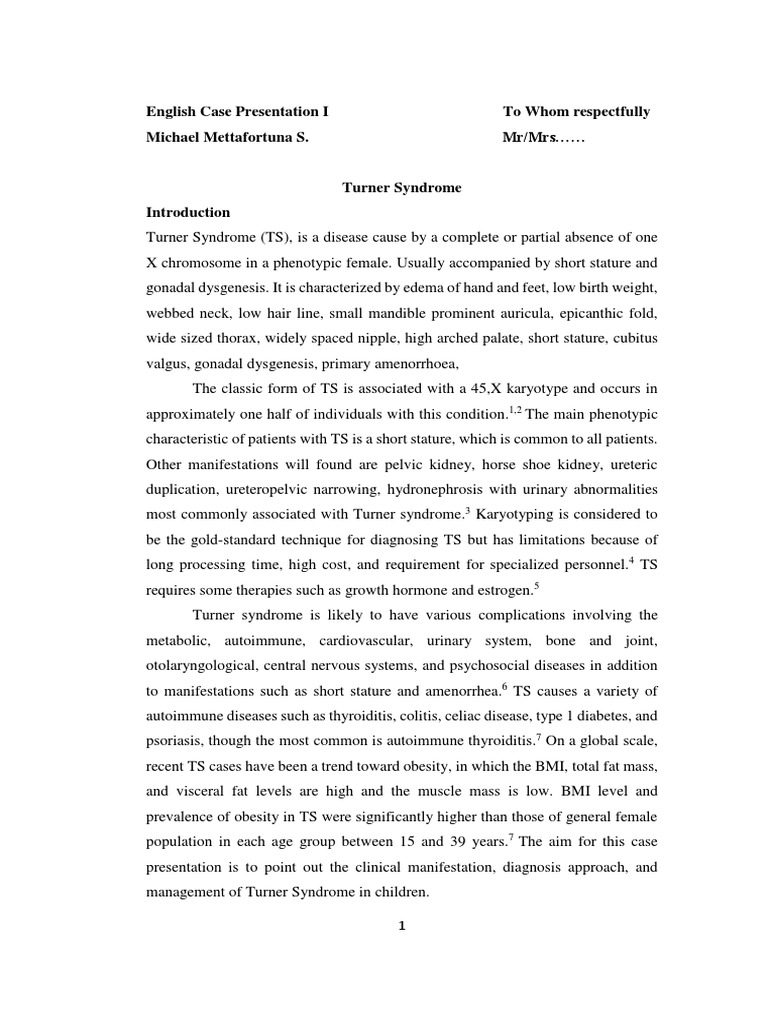 English Case Presentation I

Michael Mettafortuna S.

To Whom respectfully

Mr/Mrs……

Turner Syndrome

Introduction

Turner Syndrome (TS), is a disease cause by a complete or partial absence of one X chromosome in a phenotypic female. Usually accompanied by short stature and gonadal dysgenesis. It is characterized by edema of hand and feet, low birth weight, webbed neck, low hair line, small mandible prominent auricula, epicanthic fold, wide sized thorax, widely spaced nipple, high arched palate, short stature, cubitus valgus, gonadal dysgenesis, primary amenorrhoea,

The classic form of TS is associated with a 45,X karyotype and occurs in approximately one half of individuals with this condition.$^{1,2}$ The main phenotypic characteristic of patients with TS is a short stature, which is common to all patients. Other manifestations will found are pelvic kidney, horse shoe kidney, ureteric duplication, ureteropelvic narrowing, hydronephrosis with urinary abnormalities most commonly associated with Turner syndrome.$^{3}$ Karyotyping is considered to be the gold-standard technique for diagnosing TS but has limitations because of long processing time, high cost, and requirement for specialized personnel.$^{4}$ TS requires some therapies such as growth hormone and estrogen.$^{5}$

Turner syndrome is likely to have various complications involving the metabolic, autoimmune, cardiovascular, urinary system, bone and joint, otolaryngological, central nervous systems, and psychosocial diseases in addition to manifestations such as short stature and amenorrhea.$^{6}$ TS causes a variety of autoimmune diseases such as thyroiditis, colitis, celiac disease, type 1 diabetes, and psoriasis, though the most common is autoimmune thyroiditis.$^{7}$ On a global scale, recent TS cases have been a trend toward obesity, in which the BMI, total fat mass, and visceral fat levels are high and the muscle mass is low. BMI level and prevalence of obesity in TS were significantly higher than those of general female population in each age group between 15 and 39 years.$^{7}$ The aim for this case presentation is to point out the clinical manifestation, diagnosis approach, and management of Turner Syndrome in children.

1